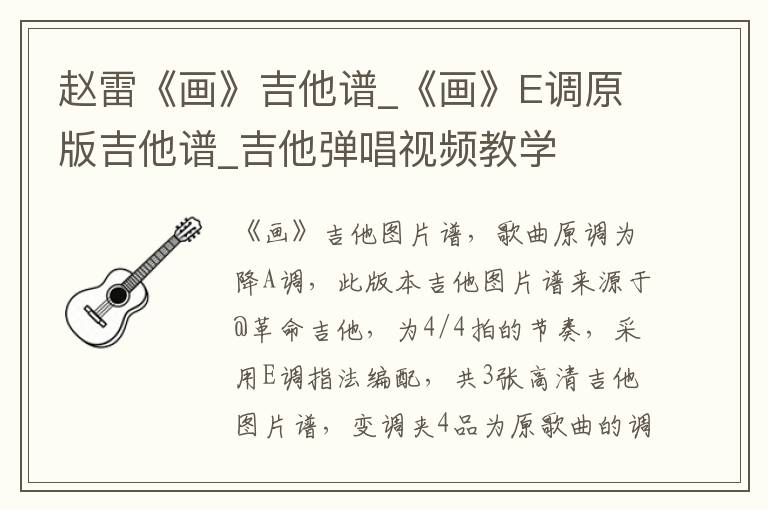 赵雷《画》吉他谱_《画》E调原版吉他谱_吉他弹唱视频教学

《画》吉他图片谱，歌曲原调为降A调，此版本吉他图片谱来源于@革命吉他，为4/4拍的节奏，采用E调指法编配，共3张高清吉他图片谱，变调夹4品为原歌曲的调